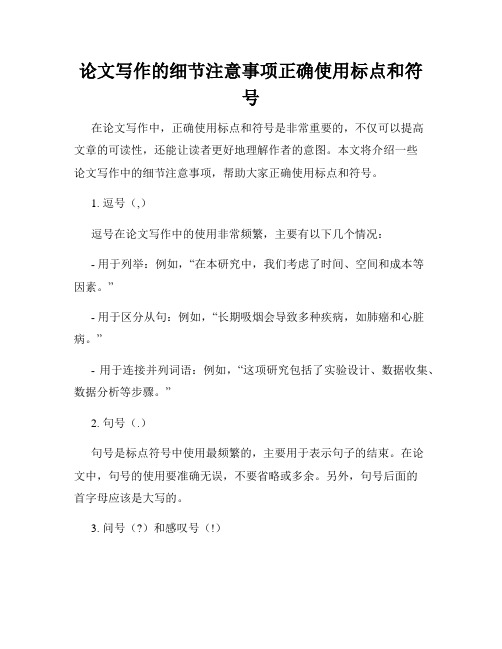 论文写作的细节注意事项正确使用标点和符号

在论文写作中，正确使用标点和符号是非常重要的，不仅可以提高文章的可读性，还能让读者更好地理解作者的意图。本文将介绍一些论文写作中的细节注意事项，帮助大家正确使用标点和符号。

1. 逗号（,）

逗号在论文写作中的使用非常频繁，主要有以下几个情况：

- 用于列举：例如，“在本研究中，我们考虑了时间、空间和成本等因素。”

- 用于区分从句：例如，“长期吸烟会导致多种疾病，如肺癌和心脏病。”

- 用于连接并列词语：例如，“这项研究包括了实验设计、数据收集、数据分析等步骤。”

2. 句号（.）

句号是标点符号中使用最频繁的，主要用于表示句子的结束。在论文中，句号的使用要准确无误，不要省略或多余。另外，句号后面的首字母应该是大写的。

3. 问号（?）和感叹号（!）